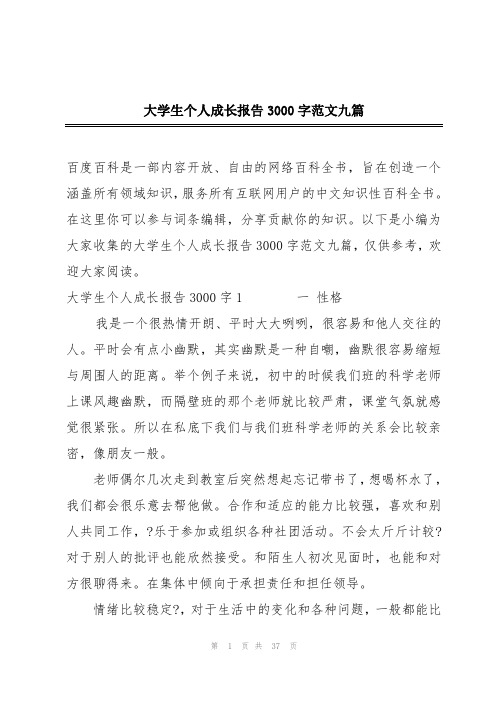 大学生个人成长报告3000字范文九篇

百度百科是一部内容开放、自由的网络百科全书，旨在创造一个涵盖所有领域知识，服务所有互联网用户的中文知识性百科全书。在这里你可以参与词条编辑，分享贡献你的知识。以下是小编为大家收集的大学生个人成长报告3000字范文九篇，仅供参考，欢迎大家阅读。

大学生个人成长报告3000字1　　　　一 性格

我是一个很热情开朗、平时大大咧咧，很容易和他人交往的人。平时会有点小幽默，其实幽默是一种自嘲，幽默很容易缩短与周围人的距离。举个例子来说，初中的时候我们班的科学老师上课风趣幽默，而隔壁班的那个老师就比较严肃，课堂气氛就感觉很紧张。所以在私底下我们与我们班科学老师的关系会比较亲密，像朋友一般。

老师偶尔几次走到教室后突然想起忘记带书了，想喝杯水了，我们都会很乐意去帮他做。合作和适应的能力比较强，喜欢和别人共同工作，?乐于参加或组织各种社团活动。不会太斤斤计较?对于别人的批评也能欣然接受。和陌生人初次见面时，也能和对方很聊得来。在集体中倾向于承担责任和担任领导。

情绪比较稳定?，对于生活中的变化和各种问题，一般都能比

第 1 页 共 37 页